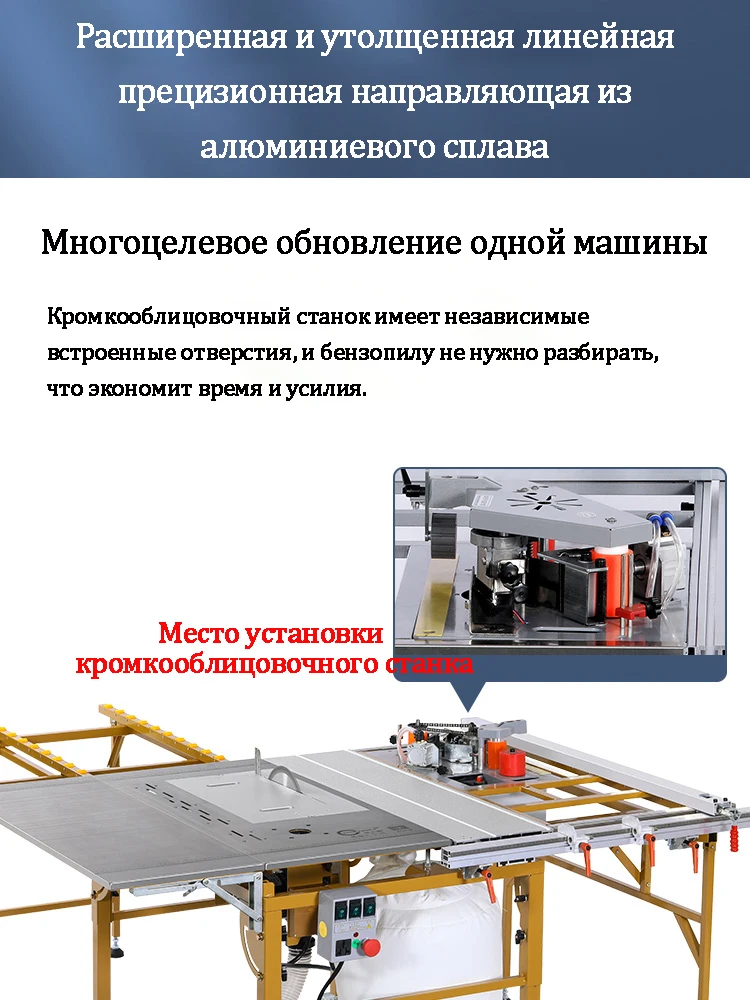 Расширенная и утолщенная линейная прецизионная направляющая из алюминиевого сплава

Многоцелевое обновление одной машины

Кромкооблицовочный станок имеет независимые встроенные отверстия, и бензопилу не нужно разбирать, что экономит время и усилия.

Место установки кромкооблицовочного станка